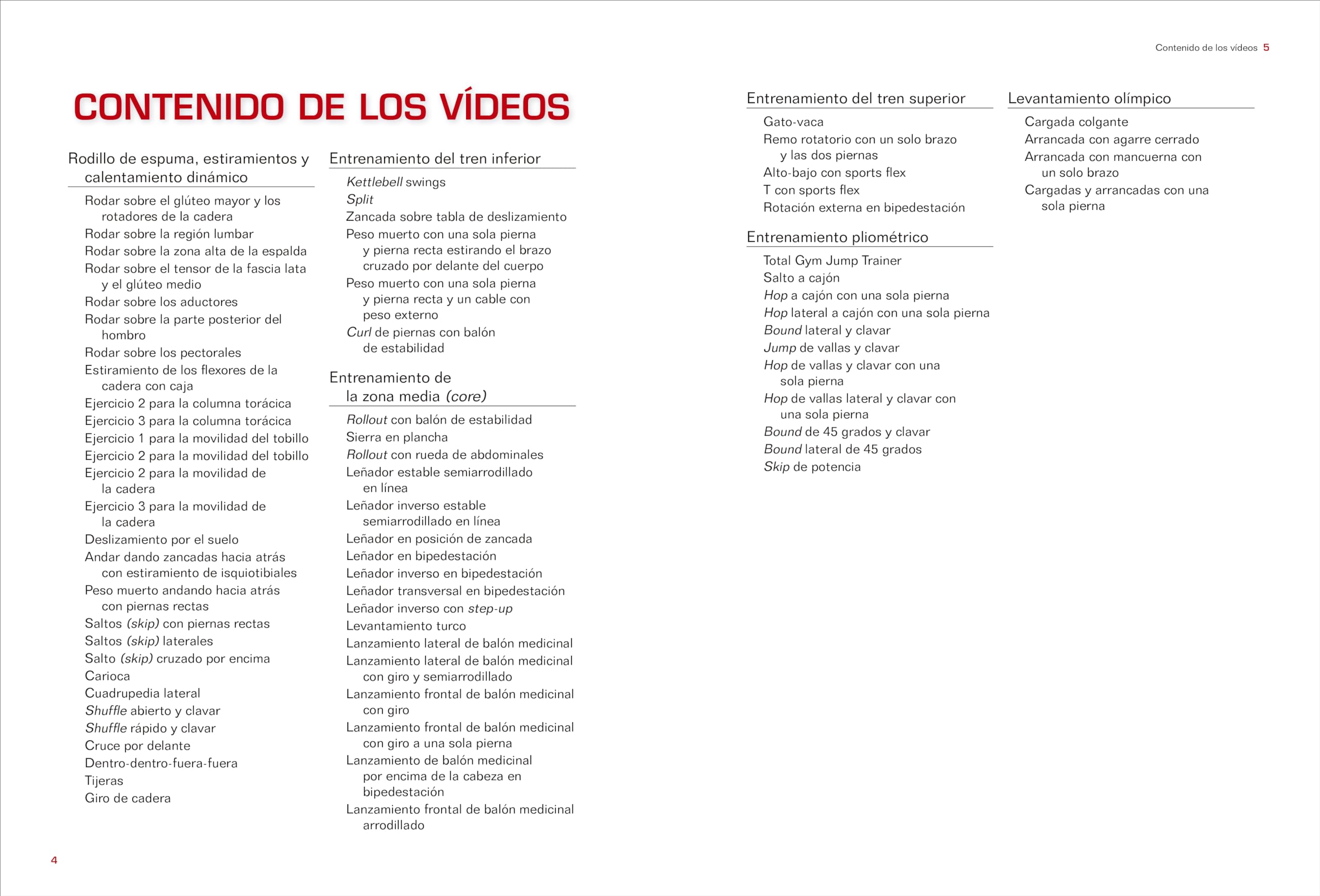 Contenido de los vídeos 5

CONTENIDO DE LOS VÍDEOS

Rodillo de espuma, estiramientos y calentamiento dinámico

Rodar sobre el glúteo mayor y los rotadores de la cadera
Rodar sobre la región lumbar
Rodar sobre la zona alta de la espalda
Rodar sobre el tensor de la fascia lata y el glúteo medio
Rodar sobre los aductores
Rodar sobre la parte posterior del hombro
Rodar sobre los pectorales
Estiramiento de los flexores de la cadera con caja
Ejercicio 2 para la columna torácica
Ejercicio 3 para la columna torácica
Ejercicio 1 para la movilidad del tobillo
Ejercicio 2 para la movilidad del tobillo
Ejercicio 2 para la movilidad de la cadera
Ejercicio 3 para la movilidad de la cadera
Deslizamiento por el suelo
Andar dando zancadas hacia atrás con estiramiento de isquiotibiales
Peso muerto andando hacia atrás con piernas rectas
Saltos (skip) con piernas rectas
Saltos (skip) laterales
Salto (skip) cruzado por encima
Carioca
Cuadrupedia lateral
Shuffle abierto y clavar
Shuffle rápido y clavar
Cruce por delante
Dentro-dentro-fuera-fuera
Tijeras
Giro de cadera

Entrenamiento del tren inferior

Kettlebell swings
Split
Zancada sobre tabla de deslizamiento
Peso muerto con una sola pierna y pierna recta estirando el brazo cruzado por delante del cuerpo
Peso muerto con una sola pierna y pierna recta y un cable con peso externo
Curl de piernas con balón de estabilidad

Entrenamiento de la zona media (core)

Rollout con balón de estabilidad
Sierra en plancha
Rollout con rueda de abdominales
Leñador estable semiarrodillado en línea
Leñador inverso estable semiarrodillado en línea
Leñador en posición de zancada
Leñador en bipedestación
Leñador inverso en bipedestación
Leñador transversal en bipedestación
Leñador inverso con step-up
Levantamiento turco
Lanzamiento lateral de balón medicinal
Lanzamiento lateral de balón medicinal con giro y semiarrodillado
Lanzamiento frontal de balón medicinal con giro
Lanzamiento frontal de balón medicinal con giro a una sola pierna
Lanzamiento de balón medicinal por encima de la cabeza en bipedestación
Lanzamiento frontal de balón medicinal arrodillado

Entrenamiento del tren superior

Gato-vaca
Remo rotatorio con un solo brazo y las dos piernas
Alto-bajo con sports flex
T con sports flex
Rotación externa en bipedestación

Entrenamiento pliométrico

Total Gym Jump Trainer
Salto a cajón
Hop a cajón con una sola pierna
Hop lateral a cajón con una sola pierna
Bound lateral y clavar
Jump de vallas y clavar
Hop de vallas y clavar con una sola pierna
Hop de vallas lateral y clavar con una sola pierna
Bound de 45 grados y clavar
Bound lateral de 45 grados
Skip de potencia

Levantamiento olímpico

Cargada colgante
Arrancada con agarre cerrado
Arrancada con mancuerna con un solo brazo
Cargadas y arrancadas con una sola pierna

4